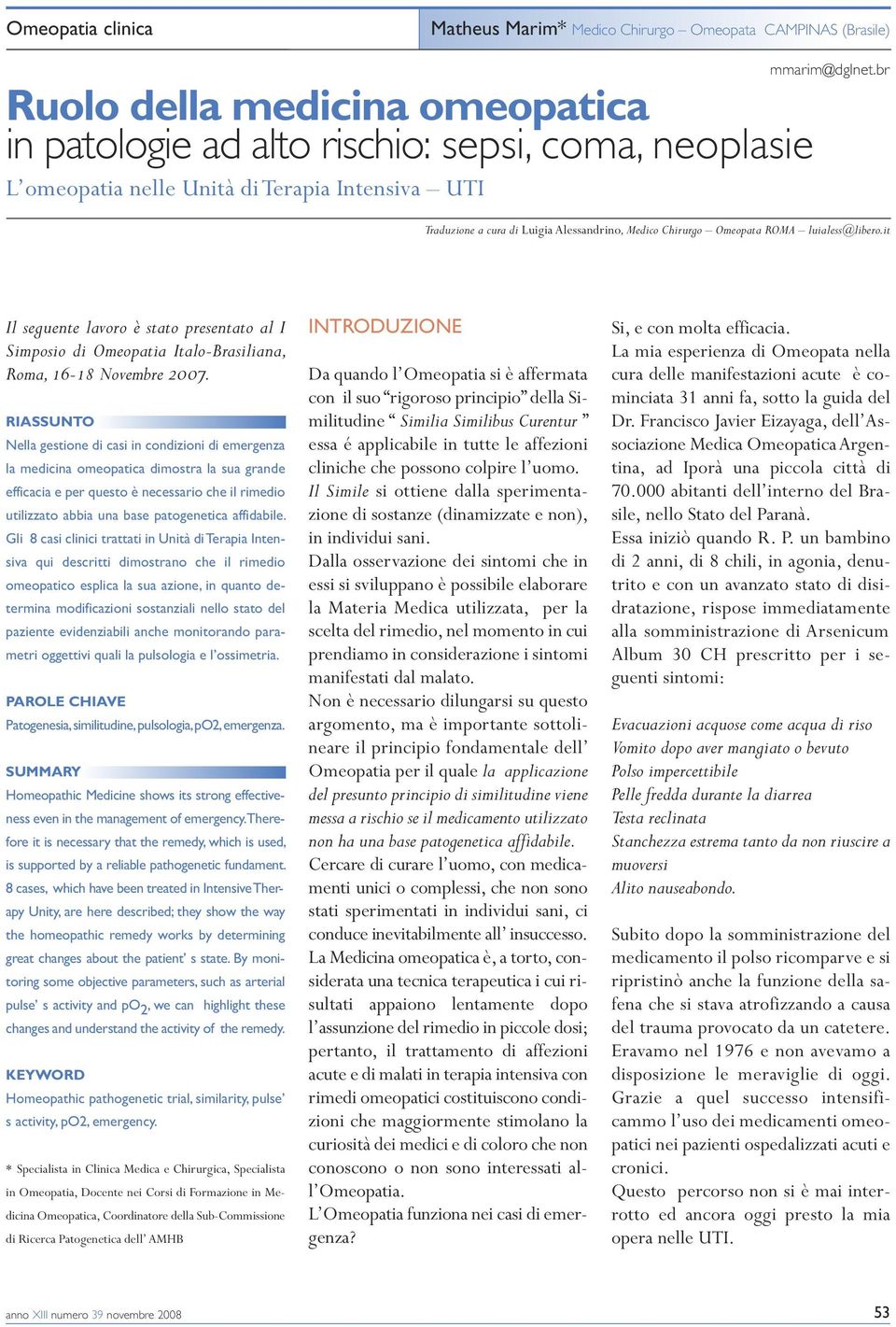 Omeopatia clinica

Matheus Marim* Medico Chirurgo – Omeopata CAMPINAS (Brasile)

mmarim@dglnet.br

Ruolo della medicina omeopatica
in patologie ad alto rischio: sepsi, coma, neoplasie

L'omeopatia nelle Unità di Terapia Intensiva – UTI

Traduzione a cura di Luigia Alessandrino, Medico Chirurgo – Omeopata ROMA – luialess@libero.it

Il seguente lavoro è stato presentato al I Simposio di Omeopatia Italo-Brasiliana, Roma, 16-18 Novembre 2007.

RIASSUNTO

Nella gestione di casi in condizioni di emergenza la medicina omeopatica dimostra la sua grande efficacia e per questo è necessario che il rimedio utilizzato abbia una base patogenetica affidabile. Gli 8 casi clinici trattati in Unità di Terapia Intensiva qui descritti dimostrano che il rimedio omeopatico esplica la sua azione, in quanto determina modificazioni sostanziali nello stato del paziente evidenziabili anche monitorando parametri oggettivi quali la pulsologia e l'ossimetria.

PAROLE CHIAVE

Patogenesia, similitudine, pulsologia, pO2, emergenza.

SUMMARY

Homeopathic Medicine shows its strong effectiveness even in the management of emergency. Therefore it is necessary that the remedy, which is used, is supported by a reliable pathogenetic fundament. 8 cases, which have been treated in Intensive Therapy Unity, are here described; they show the way the homeopathic remedy works by determining great changes about the patient' s state. By monitoring some objective parameters, such as arterial pulse' s activity and $pO_2$, we can highlight these changes and understand the activity of the remedy.

KEYWORD

Homeopathic pathogenetic trial, similarity, pulse' s activity, pO2, emergency.

* Specialista in Clinica Medica e Chirurgica, Specialista in Omeopatia, Docente nei Corsi di Formazione in Medicina Omeopatica, Coordinatore della Sub-Commissione di Ricerca Patogenetica dell' AMHB

INTRODUZIONE

Da quando l'Omeopatia si è affermata con il suo "rigoroso principio" della Similitudine " Similia Similibus Curentur " essa é applicabile in tutte le affezioni cliniche che possono colpire l'uomo.
Il Simile si ottiene dalla sperimentazione di sostanze (dinamizzate e non), in individui sani.
Dalla osservazione dei sintomi che in essi si sviluppano è possibile elaborare la Materia Medica utilizzata, per la scelta del rimedio, nel momento in cui prendiamo in considerazione i sintomi manifestati dal malato.
Non è necessario dilungarsi su questo argomento, ma è importante sottolineare il principio fondamentale dell' Omeopatia per il quale la applicazione del presunto principio di similitudine viene messa a rischio se il medicamento utilizzato non ha una base patogenetica affidabile.
Cercare di curare l'uomo, con medicamenti unici o complessi, che non sono stati sperimentati in individui sani, ci conduce inevitabilmente all' insuccesso.
La Medicina omeopatica è, a torto, considerata una tecnica terapeutica i cui risultati appaiono lentamente dopo l'assunzione del rimedio in piccole dosi; pertanto, il trattamento di affezioni acute e di malati in terapia intensiva con rimedi omeopatici costituiscono condizioni che maggiormente stimolano la curiosità dei medici e di coloro che non conoscono o non sono interessati all'Omeopatia.
L'Omeopatia funziona nei casi di emergenza?

Si, e con molta efficacia.
La mia esperienza di Omeopata nella cura delle manifestazioni acute è cominciata 31 anni fa, sotto la guida del Dr. Francisco Javier Eizayaga, dell'Associazione Medica Omeopatica Argentina, ad Iporà una piccola città di 70.000 abitanti dell'interno del Brasile, nello Stato del Paranà.
Essa iniziò quando R. P. un bambino di 2 anni, di 8 chili, in agonia, denutrito e con un avanzato stato di disidratazione, rispose immediatamente alla somministrazione di Arsenicum Album 30 CH prescritto per i seguenti sintomi:

Evacuazioni acquose come acqua di riso
Vomito dopo aver mangiato o bevuto
Polso impercettibile
Pelle fredda durante la diarrea
Testa reclinata
Stanchezza estrema tanto da non riuscire a muoversi
Alito nauseabondo.

Subito dopo la somministrazione del medicamento il polso ricomparve e si ripristinò anche la funzione della safena che si stava atrofizzando a causa del trauma provocato da un catetere. Eravamo nel 1976 e non avevamo a disposizione le meraviglie di oggi. Grazie a quel successo intensificammo l'uso dei medicamenti omeopatici nei pazienti ospedalizzati acuti e cronici.
Questo percorso non si è mai interrotto ed ancora oggi presto la mia opera nelle UTI.

anno XIII numero 39 novembre 2008

53